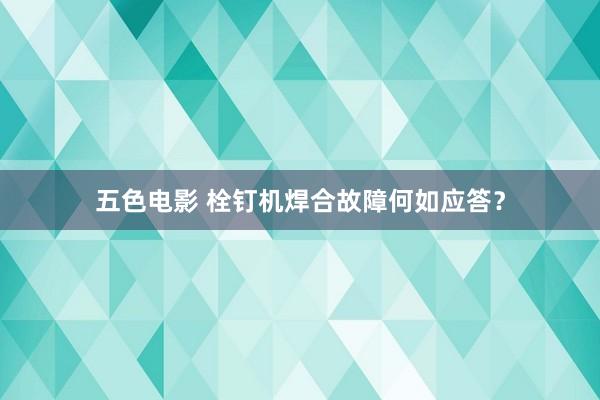 五色电影 栓钉机焊合故障何如应答？